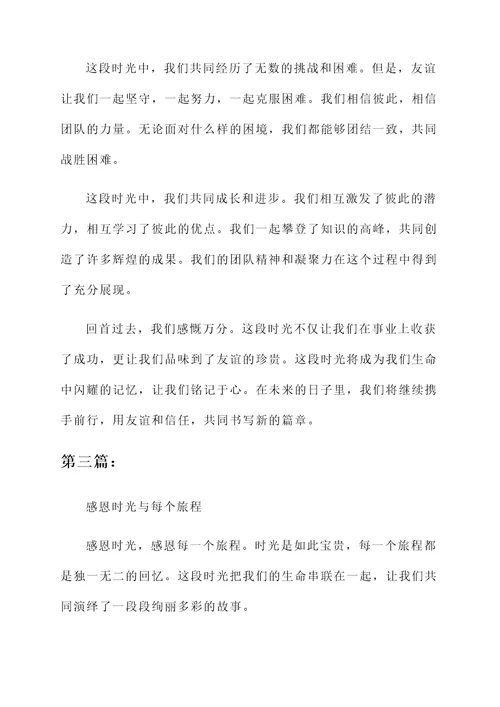 这段时光中，我们共同经历了无数的挑战和困难。但是，友谊让我们一起坚守，一起努力，一起克服困难。我们相信彼此，相信团队的力量。无论面对什么样的困境，我们都能够团结一致，共同战胜困难。

这段时光中，我们共同成长和进步。我们相互激发了彼此的潜力，相互学习了彼此的优点。我们一起攀登了知识的高峰，共同创造了许多辉煌的成果。我们的团队精神和凝聚力在这个过程中得到了充分展现。

回首过去，我们感慨万分。这段时光不仅让我们在事业上收获了成功，更让我们品味到了友谊的珍贵。这段时光将成为我们生命中闪耀的记忆，让我们铭记于心。在未来的日子里，我们将继续携手前行，用友谊和信任，共同书写新的篇章。

第三篇：

感恩时光与每个旅程

感恩时光，感恩每一个旅程。时光是如此宝贵，每一个旅程都是独一无二的回忆。这段时光把我们的生命串联在一起，让我们共同演绎了一段段绚丽多彩的故事。